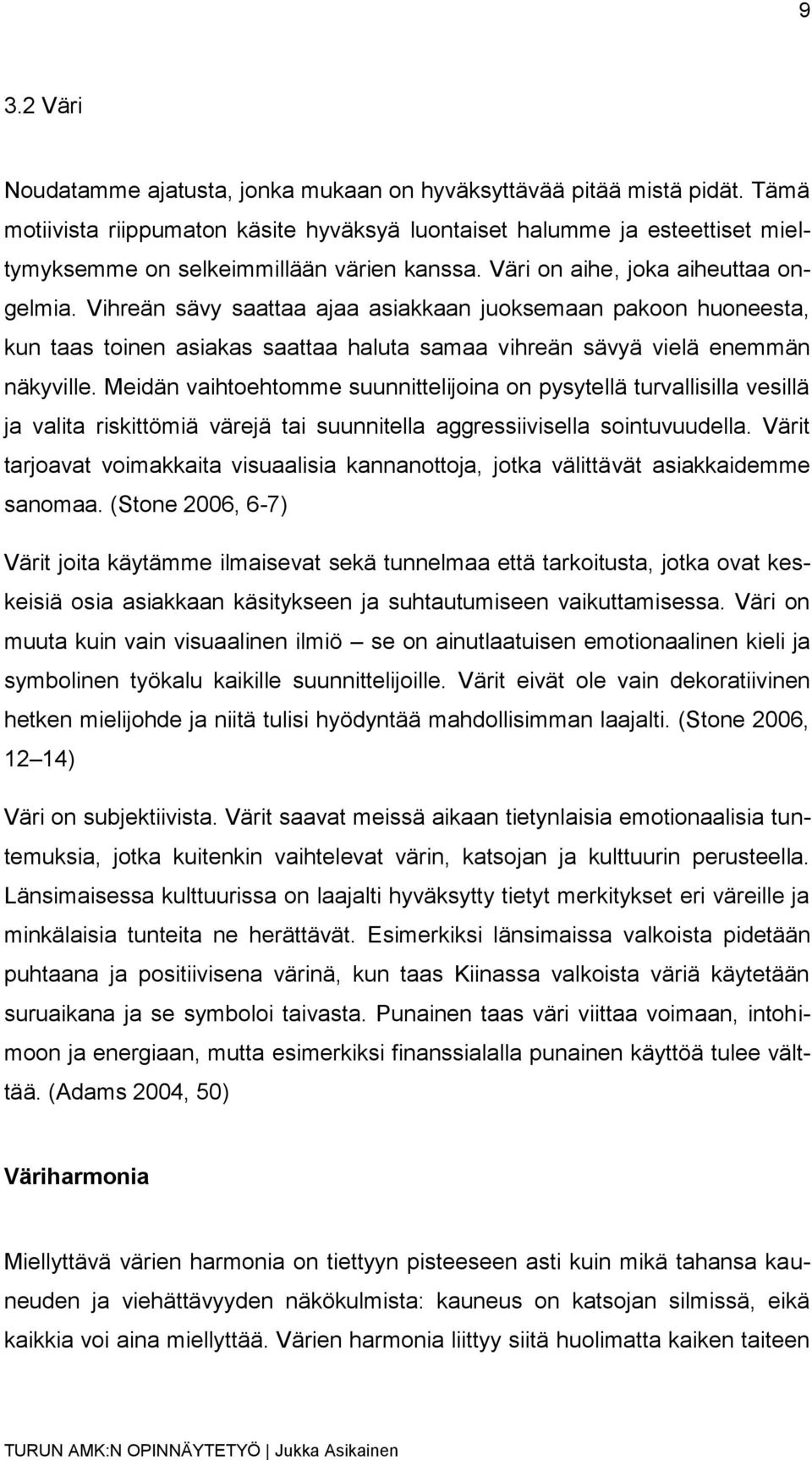 9

3.2 Väri

Noudatamme ajatusta, jonka mukaan on hyväksyttävää pitää mistä pidät. Tämä motiivista riippumaton käsite hyväksyä luontaiset halumme ja esteettiset mieltymyksemme on selkeimmillään värien kanssa. Väri on aihe, joka aiheuttaa ongelmia. Vihreän sävy saattaa ajaa asiakkaan juoksemaan pakoon huoneesta, kun taas toinen asiakas saattaa haluta samaa vihreän sävyä vielä enemmän näkyville. Meidän vaihtoehtomme suunnittelijoina on pysytellä turvallisilla vesillä ja valita riskittömiä värejä tai suunnitella aggressiivisella sointuvuudella. Värit tarjoavat voimakkaita visuaalisia kannanottoja, jotka välittävät asiakkaidemme sanomaa. (Stone 2006, 6-7)

Värit joita käytämme ilmaisevat sekä tunnelmaa että tarkoitusta, jotka ovat keskeisiä osia asiakkaan käsitykseen ja suhtautumiseen vaikuttamisessa. Väri on muuta kuin vain visuaalinen ilmiö – se on ainutlaatuisen emotionaalinen kieli ja symbolinen työkalu kaikille suunnittelijoille. Värit eivät ole vain dekoratiivinen hetken mielijohde ja niitä tulisi hyödyntää mahdollisimman laajalti. (Stone 2006, 12 – 14)

Väri on subjektiivista. Värit saavat meissä aikaan tietynlaisia emotionaalisia tuntemuksia, jotka kuitenkin vaihtelevat värin, katsojan ja kulttuurin perusteella. Länsimaisessa kulttuurissa on laajalti hyväksytty tietyt merkitykset eri väreille ja minkälaisia tunteita ne herättävät. Esimerkiksi länsimaissa valkoista pidetään puhtaana ja positiivisena värinä, kun taas Kiinassa valkoista väriä käytetään suruaikana ja se symboloi taivasta. Punainen taas väri viittaa voimaan, intohimoon ja energiaan, mutta esimerkiksi finanssialalla punainen käyttöä tulee välttää. (Adams 2004, 50)

Väriharmonia

Miellyttävä värien harmonia on tiettyyn pisteeseen asti kuin mikä tahansa kauneuden ja viehättävyyden näkökulmista: kauneus on katsojan silmissä, eikä kaikkia voi aina miellyttää. Värien harmonia liittyy siitä huolimatta kaiken taiteen

TURUN AMK:N OPINNÄYTETYÖ | Jukka Asikainen